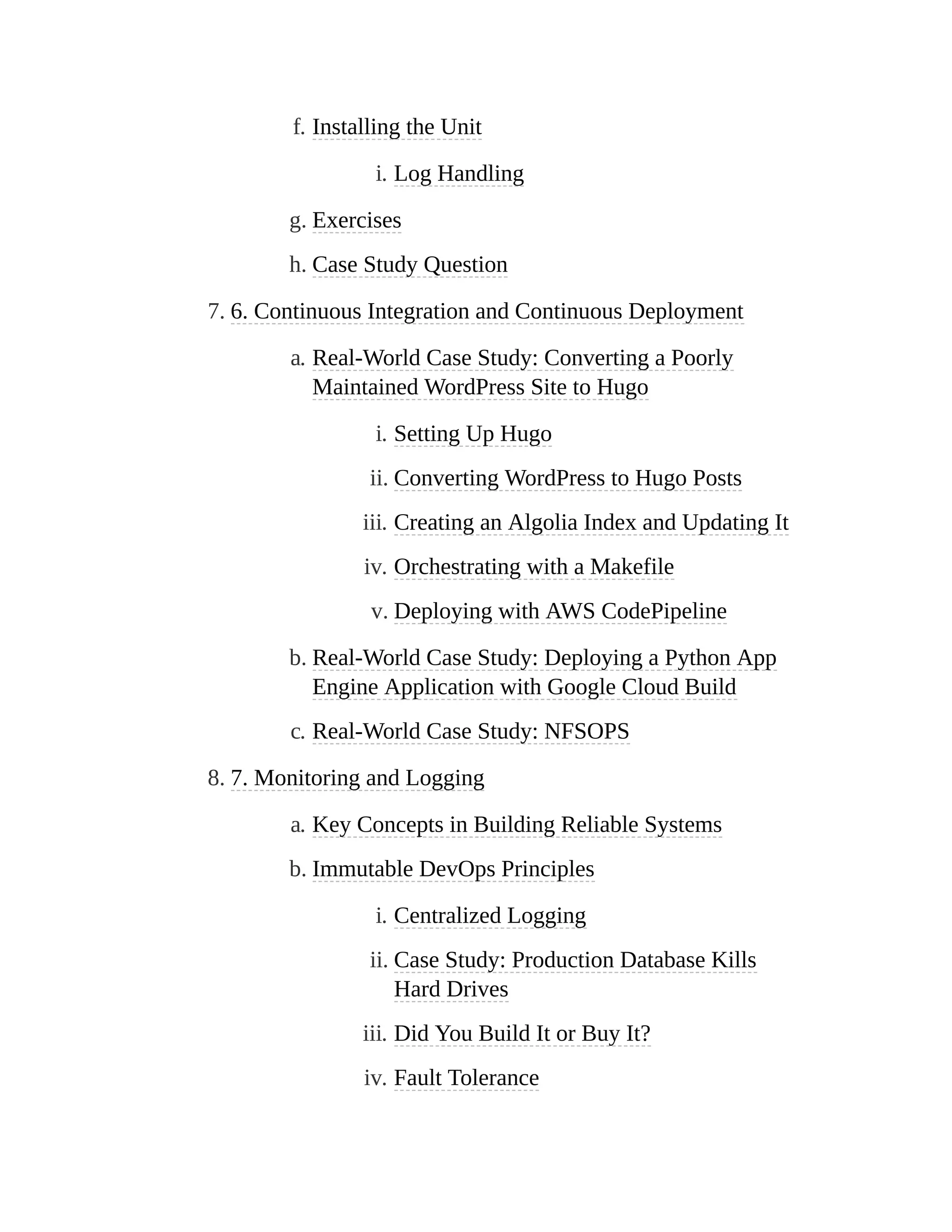 f. Installing the Unit

i. Log Handling

g. Exercises

h. Case Study Question

7. 6. Continuous Integration and Continuous Deployment

a. Real-World Case Study: Converting a Poorly Maintained WordPress Site to Hugo

i. Setting Up Hugo

ii. Converting WordPress to Hugo Posts

iii. Creating an Algolia Index and Updating It

iv. Orchestrating with a Makefile

v. Deploying with AWS CodePipeline

b. Real-World Case Study: Deploying a Python App Engine Application with Google Cloud Build

c. Real-World Case Study: NFSOPS

8. 7. Monitoring and Logging

a. Key Concepts in Building Reliable Systems

b. Immutable DevOps Principles

i. Centralized Logging

ii. Case Study: Production Database Kills Hard Drives

iii. Did You Build It or Buy It?

iv. Fault Tolerance